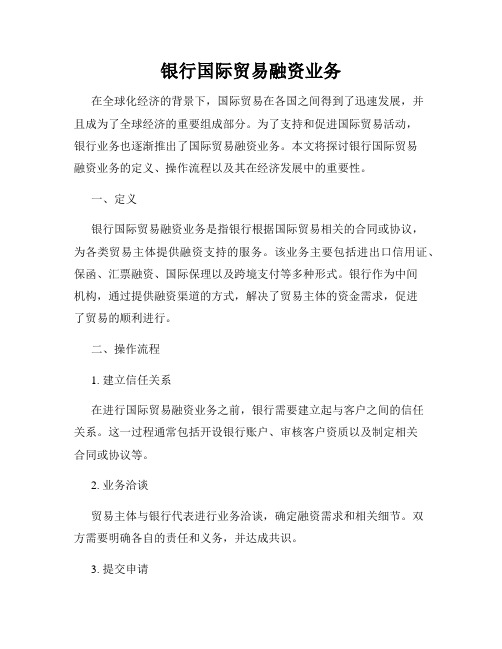 银行国际贸易融资业务

在全球化经济的背景下，国际贸易在各国之间得到了迅速发展，并且成为了全球经济的重要组成部分。为了支持和促进国际贸易活动，银行业务也逐渐推出了国际贸易融资业务。本文将探讨银行国际贸易融资业务的定义、操作流程以及其在经济发展中的重要性。

一、定义

银行国际贸易融资业务是指银行根据国际贸易相关的合同或协议，为各类贸易主体提供融资支持的服务。该业务主要包括进出口信用证、保函、汇票融资、国际保理以及跨境支付等多种形式。银行作为中间机构，通过提供融资渠道的方式，解决了贸易主体的资金需求，促进了贸易的顺利进行。

二、操作流程

1. 建立信任关系

在进行国际贸易融资业务之前，银行需要建立起与客户之间的信任关系。这一过程通常包括开设银行账户、审核客户资质以及制定相关合同或协议等。

2. 业务洽谈

贸易主体与银行代表进行业务洽谈，确定融资需求和相关细节。双方需要明确各自的责任和义务，并达成共识。

3. 提交申请